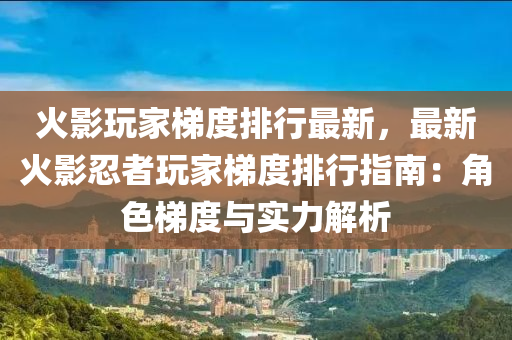 火影玩家梯度排行最新，最新火影忍者玩家梯度排行指南：角色梯度与实力解析